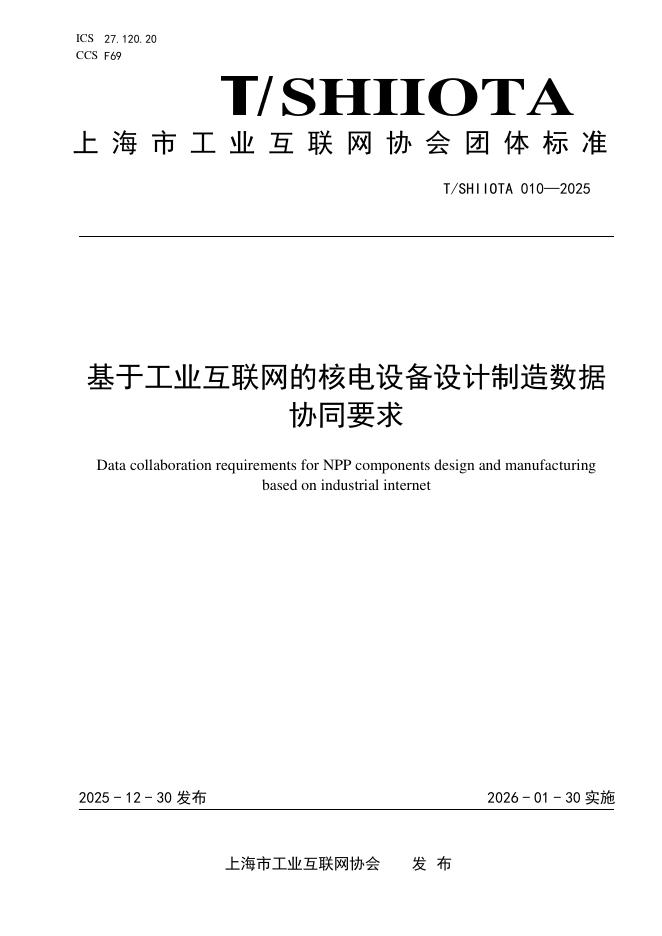 ICS 27.120.20
CCS F69

T/SHIIOTA

上海市工业互联网协会团体标准

T/SHIIOTA 010—2025

基于工业互联网的核电设备设计制造数据协同要求

Data collaboration requirements for NPP components design and manufacturing based on industrial internet

2025-12-30发布 2026-01-30实施

上海市工业互联网协会 发布